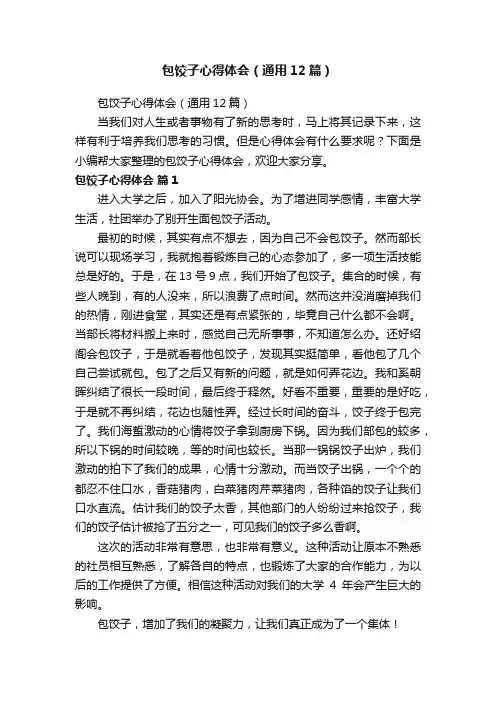 包饺子心得体会（通用12篇）

包饺子心得体会（通用12篇）

当我们对人生或者事物有了新的思考时，马上将其记录下来，这样有利于培养我们思考的习惯。但是心得体会有什么要求呢？下面是小编帮大家整理的包饺子心得体会，欢迎大家分享。

包饺子心得体会 篇1

进入大学之后，加入了阳光协会。为了增进同学感情，丰富大学生活，社团举办了别开生面包饺子活动。

最初的时候，其实有点不想去，因为自己不会包饺子。然而部长说可以现场学习，我就抱着锻炼自己的心态参加了，多一项生活技能总是好的。于是，在13号9点，我们开始了包饺子。集合的时候，有些人晚到，有的人没来，所以浪费了点时间。然而这并没消磨掉我们的热情，刚进食堂，其实还是有点紧张的，毕竟自己什么都不会啊。当部长将材料搬上来时，感觉自己无所事事，不知道怎么办。还好绍阁会包饺子，于是就看着他包饺子，发现其实挺简单，看他包了几个自己尝试就包。包了之后又有新的问题，就是如何弄花边。我和奚朝晖纠结了很长一段时间，最后终于释然。好看不重要，重要的是好吃，于是就不再纠结，花边也随性弄。经过长时间的奋斗，饺子终于包完了。我们海蜇激动的心情将饺子拿到厨房下锅。因为我们部包的较多，所以下锅的时间较晚，等的时间也较长。当那一锅锅饺子出炉，我们激动的拍下了我们的成果，心情十分激动。而当饺子出锅，一个个的都忍不住口水，香菇猪肉，白菜猪肉芹菜猪肉，各种馅的饺子让我们口水直流。估计我们的饺子太香，其他部门的人纷纷过来抢饺子，我们的饺子估计被抢了五分之一，可见我们的饺子多么香啊。

这次的活动非常有意思，也非常有意义。这种活动让原本不熟悉的社员相互熟悉，了解各自的特点，也锻炼了大家的合作能力，为以后的工作提供了方便。相信这种活动对我们的大学 4 年会产生巨大的影响。

包饺子，增加了我们的凝聚力，让我们真正成为了一个集体！